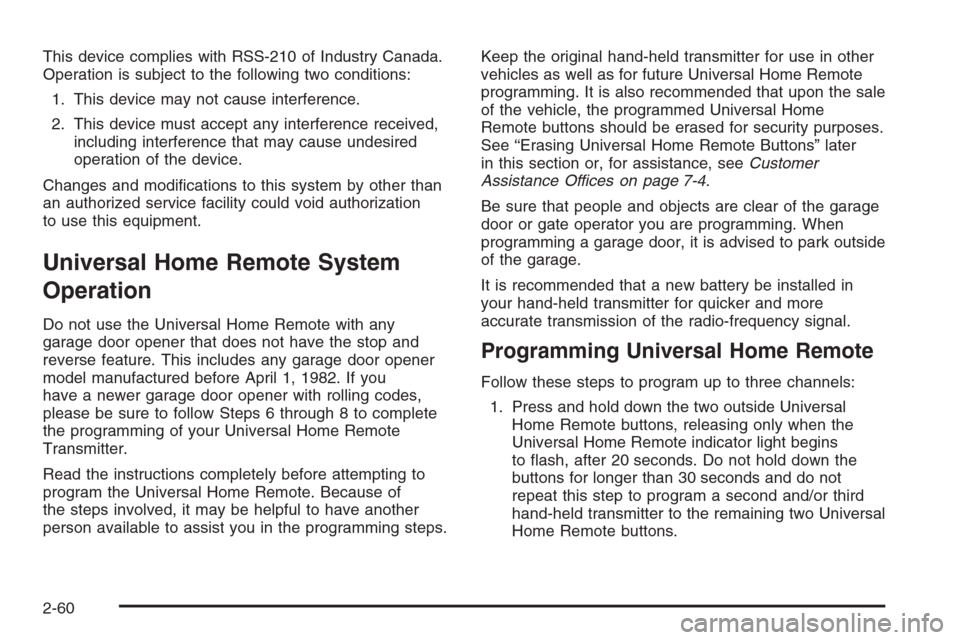 This device complies with RSS-210 of Industry Canada. Operation is subject to the following two conditions:

1. This device may not cause interference.

2. This device must accept any interference received, including interference that may cause undesired operation of the device.

Changes and modifications to this system by other than an authorized service facility could void authorization to use this equipment.

Universal Home Remote System Operation

Do not use the Universal Home Remote with any garage door opener that does not have the stop and reverse feature. This includes any garage door opener model manufactured before April 1, 1982. If you have a newer garage door opener with rolling codes, please be sure to follow Steps 6 through 8 to complete the programming of your Universal Home Remote Transmitter.

Read the instructions completely before attempting to program the Universal Home Remote. Because of the steps involved, it may be helpful to have another person available to assist you in the programming steps.

Keep the original hand-held transmitter for use in other vehicles as well as for future Universal Home Remote programming. It is also recommended that upon the sale of the vehicle, the programmed Universal Home Remote buttons should be erased for security purposes. See "Erasing Universal Home Remote Buttons" later in this section or, for assistance, see Customer Assistance Offices on page 7-4.

Be sure that people and objects are clear of the garage door or gate operator you are programming. When programming a garage door, it is advised to park outside of the garage.

It is recommended that a new battery be installed in your hand-held transmitter for quicker and more accurate transmission of the radio-frequency signal.

Programming Universal Home Remote

Follow these steps to program up to three channels:

1. Press and hold down the two outside Universal Home Remote buttons, releasing only when the Universal Home Remote indicator light begins to flash, after 20 seconds. Do not hold down the buttons for longer than 30 seconds and do not repeat this step to program a second and/or third hand-held transmitter to the remaining two Universal Home Remote buttons.

2-60

carmanualsonline.info